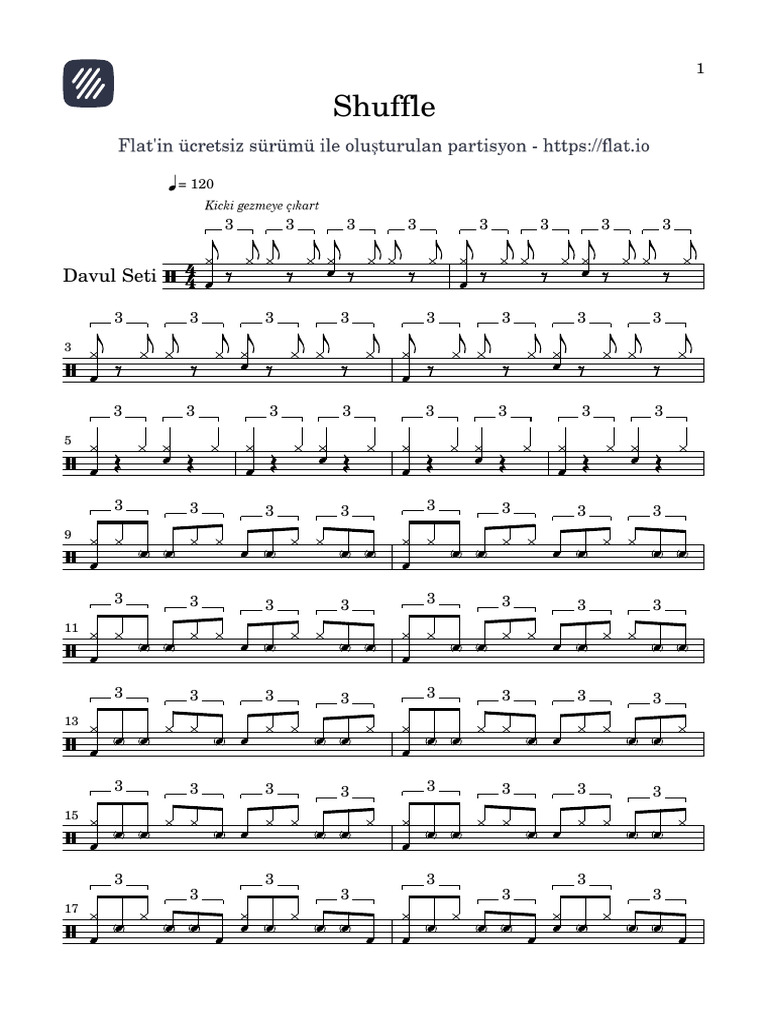 1

Shuffle

Flat'in ücretsiz sürümü ile oluşturulan partisyon - https://flat.io

♩= 120

Kicki gezmeye çıkart

Davul Seti

3

5

9

11

13

15

17